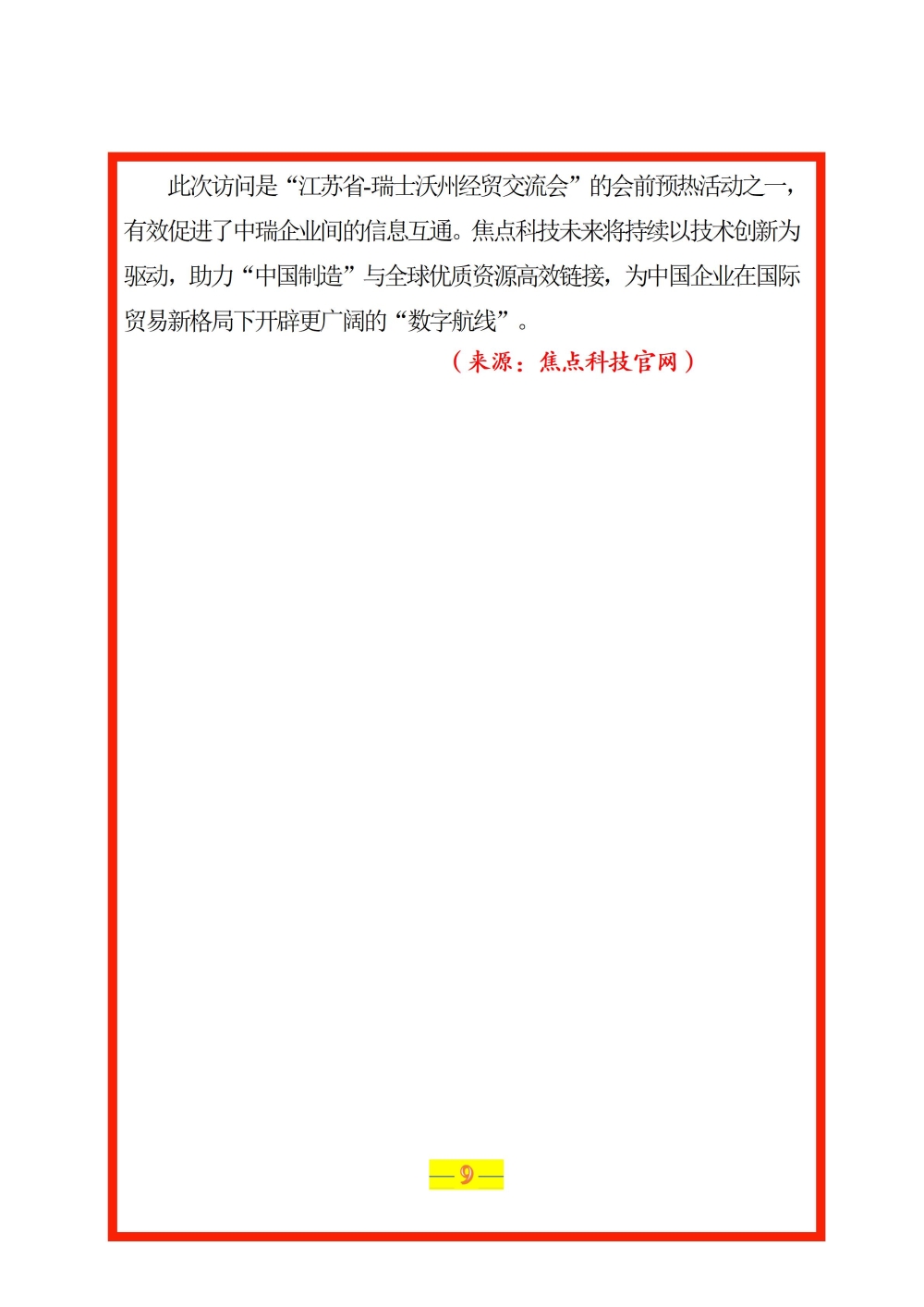 此次访问是“江苏省-瑞士沃州经贸交流会”的会前预热活动之一，有效促进了中瑞企业间的信息互通。焦点科技未来将持续以技术创新为驱动，助力“中国制造”与全球优质资源高效链接，为中国企业在国际贸易新格局下开辟更广阔的“数字航线”。

（来源：焦点科技官网）

— 9 —